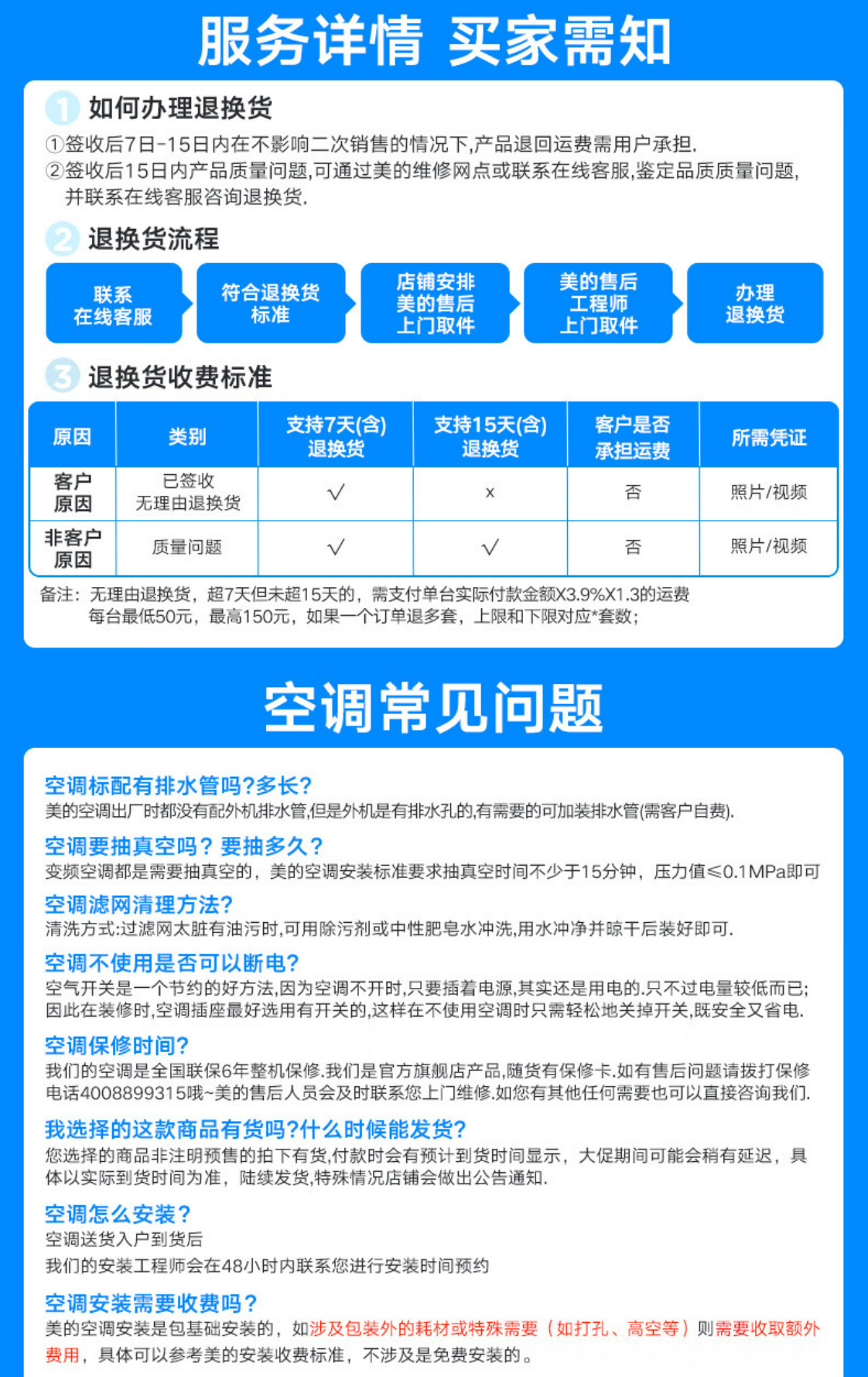 服务详情 买家需知

1 如何办理退换货

①签收后7日-15日内在不影响二次销售的情况下,产品退回运费需用户承担.
②签收后15日内产品质量问题,可通过美的维修网点或联系在线客服,鉴定品质质量问题,并联系在线客服咨询退换货.

2 退换货流程

联系在线客服 符合退换货标准 店铺安排美的售后上门取件 美的售后工程师上门取件 办理退换货

3 退换货收费标准

| 原因 | 类别 | 支持7天(含)退换货 | 支持15天(含)退换货 | 客户是否承担运费 | 所需凭证 |
|---|---|---|---|---|---|
| 客户原因 | 已签收 无理由退换货 | √ | x | 否 | 照片/视频 |
| 非客户原因 | 质量问题 | √ | √ | 否 | 照片/视频 |

备注:无理由退换货,超7天但未超15天的,需支付单台实际付款金额X3.9%X1.3的运费 每台最低50元,最高150元,如果一个订单退多套,上限和下限对应*套数;

空调常见问题

空调标配有排水管吗?多长?
美的空调出厂时都没有配外机排水管,但是外机是有排水孔的,有需要的可加装排水管(需客户自费).

空调要抽真空吗?要抽多久?
变频空调都是需要抽真空的,美的空调安装标准要求抽真空时间不少于15分钟,压力值≤0.1MPa即可

空调滤网清理方法?
清洗方式:过滤网太脏有油污时,可用除污剂或中性肥皂水冲洗,用水冲净并晾干后装好即可.

空调不使用是否可以断电?
空气开关是一个节约的好方法,因为空调不开时,只要插着电源,其实还是用电的.只不过电量较低而已;因此在装修时,空调插座最好选用有开关的,这样在不使用空调时只需轻松地关掉开关,既安全又省电.

空调保修时间?
我们的空调是全国联保6年整机保修.我们是官方旗舰店产品,随货有保修卡.如有售后问题请拨打保修电话4008899315哦~美的售后人员会及时联系您上门维修.如您有其他任何需要也可以直接咨询我们.

我选择的这款商品有货吗?什么时候能发货?
您选择的商品非注明预售的拍下有货,付款时会有预计到货时间显示,大促期间可能会稍有延迟,具体以实际到货时间为准,陆续发货,特殊情况店铺会做出公告通知.

空调怎么安装?
空调送货入户到货后
我们的安装工程师会在48小时内联系您进行安装时间预约

空调安装需要收费吗?
美的空调安装是包基础安装的,如涉及包装外的耗材或特殊需要(如打孔、高空等)则需要收取额外费用,具体可以参考美的安装收费标准,不涉及是免费安装的。